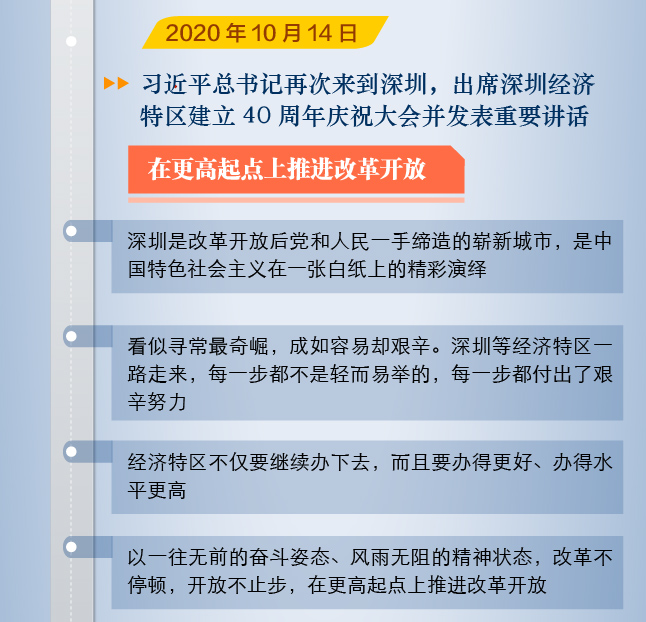 2020 年 10 月 14 日

习近平总书记再次来到深圳，出席深圳经济特区建立 40 周年庆祝大会并发表重要讲话

在更高起点上推进改革开放

深圳是改革开放后党和人民一手缔造的崭新城市，是中国特色社会主义在一张白纸上的精彩演绎

看似寻常最奇崛，成如容易却艰辛。深圳等经济特区一路走来，每一步都不是轻而易举的，每一步都付出了艰辛努力

经济特区不仅要继续办下去，而且要办得更好、办得水平更高

以一往无前的奋斗姿态、风雨无阻的精神状态，改革不停顿，开放不止步，在更高起点上推进改革开放